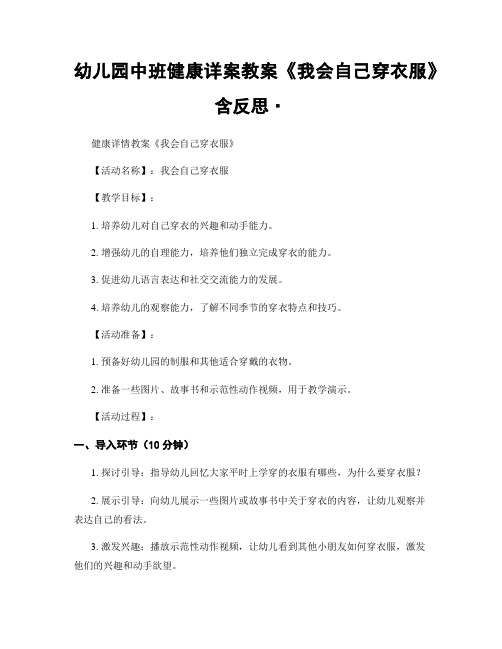 幼儿园中班健康详案教案《我会自己穿衣服》含反思·

健康详情教案《我会自己穿衣服》

【活动名称】：我会自己穿衣服

【教学目标】：

1. 培养幼儿对自己穿衣的兴趣和动手能力。

2. 增强幼儿的自理能力，培养他们独立完成穿衣的能力。

3. 促进幼儿语言表达和社交交流能力的发展。

4. 培养幼儿的观察能力，了解不同季节的穿衣特点和技巧。

【活动准备】：

1. 预备好幼儿园的制服和其他适合穿戴的衣物。

2. 准备一些图片、故事书和示范性动作视频，用于教学演示。

【活动过程】：

一、导入环节（10 分钟）

1. 探讨引导：指导幼儿回忆大家平时上学穿的衣服有哪些，为什么要穿衣服？

2. 展示引导：向幼儿展示一些图片或故事书中关于穿衣的内容，让幼儿观察并表达自己的看法。

3. 激发兴趣：播放示范性动作视频，让幼儿看到其他小朋友如何穿衣服，激发他们的兴趣和动手欲望。